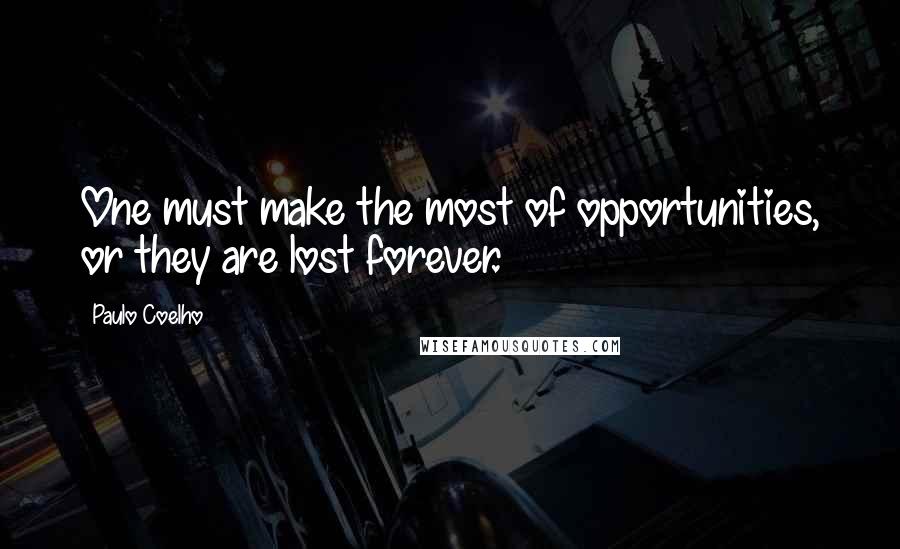 One must make the most of opportunities, or they are lost forever.

Paulo Coelho

WISEFAMOUSQUOTES.COM